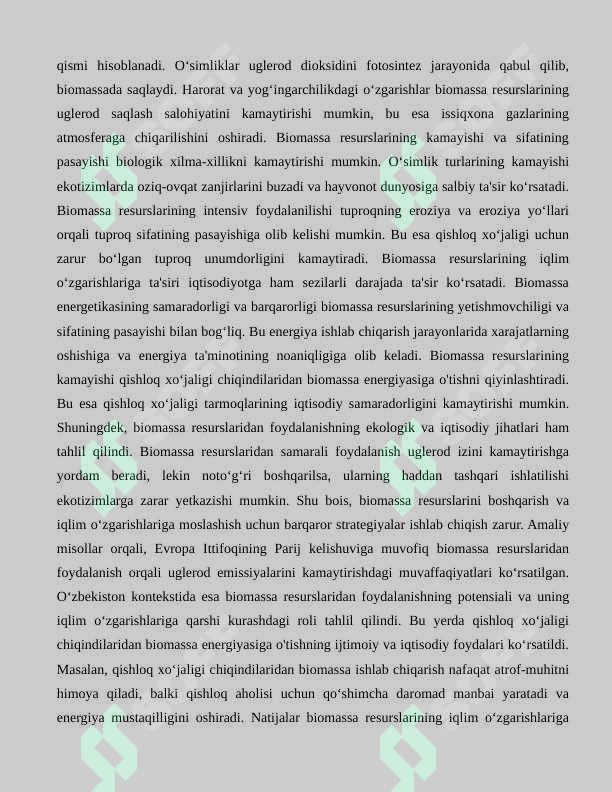 qismi hisoblanadi. O'simliklar uglerod dioksidini fotosintez jarayonida qabul qilib, biomassada saqlaydi. Harorat va yog'ingarchilikdagi o'zgarishlar biomassa resurslarining uglerod saqlash salohiyatini kamaytirishi mumkin, bu esa issiqxona gazlarining atmosferaga chiqarilishini oshiradi. Biomassa resurslarining kamayishi va sifatining pasayishi biologik xilma-xillikni kamaytirishi mumkin. O'simlik turlarining kamayishi ekotizimlarda oziq-ovqat zanjirlarini buzadi va hayvonot dunyosiga salbiy ta'sir ko'rsatadi. Biomassa resurslarining intensiv foydalanilishi tuproqning eroziya va eroziya yo'llari orqali tuproq sifatining pasayishiga olib kelishi mumkin. Bu esa qishloq xo'jaligi uchun zarur bo'lgan tuproq unumdorligini kamaytiradi. Biomassa resurslarining iqlim o'zgarishlariga ta'siri iqtisodiyotga ham sezilarli darajada ta'sir ko'rsatadi. Biomassa energetikasining samaradorligi va barqarorligi biomassa resurslarining yetishmovchiligi va sifatining pasayishi bilan bog'liq. Bu energiya ishlab chiqarish jarayonlarida xarajatlarning oshishiga va energiya ta'minotining noaniqligiga olib keladi. Biomassa resurslarining kamayishi qishloq xo'jaligi chiqindilaridan biomassa energiyasiga o'tishni qiyinlashtiradi. Bu esa qishloq xo'jaligi tarmoqlarining iqtisodiy samaradorligini kamaytirishi mumkin. Shuningdek, biomassa resurslaridan foydalanishning ekologik va iqtisodiy jihatlari ham tahlil qilindi. Biomassa resurslaridan samarali foydalanish uglerod izini kamaytirishga yordam beradi, lekin noto'g'ri boshqarilsa, ularning haddan tashqari ishlatilishi ekotizimlarga zarar yetkazishi mumkin. Shu bois, biomassa resurslarini boshqarish va iqlim o'zgarishlariga moslashish uchun barqaror strategiyalar ishlab chiqish zarur. Amaliy misollar orqali, Evropa Ittifoqining Parij kelishuviga muvofiq biomassa resurslaridan foydalanish orqali uglerod emissiyalarini kamaytirishdagi muvaffaqiyatlari ko'rsatilgan. O'zbekiston kontekstida esa biomassa resurslaridan foydalanishning potensiali va uning iqlim o'zgarishlariga qarshi kurashdagi roli tahlil qilindi. Bu yerda qishloq xo'jaligi chiqindilaridan biomassa energiyasiga o'tishning ijtimoiy va iqtisodiy foydalari ko'rsatildi. Masalan, qishloq xo'jaligi chiqindilaridan biomassa ishlab chiqarish nafaqat atrof-muhitni himoya qiladi, balki qishloq aholisi uchun qo'shimcha daromad manbai yaratadi va energiya mustaqilligini oshiradi. Natijalar biomassa resurslarining iqlim o'zgarishlariga